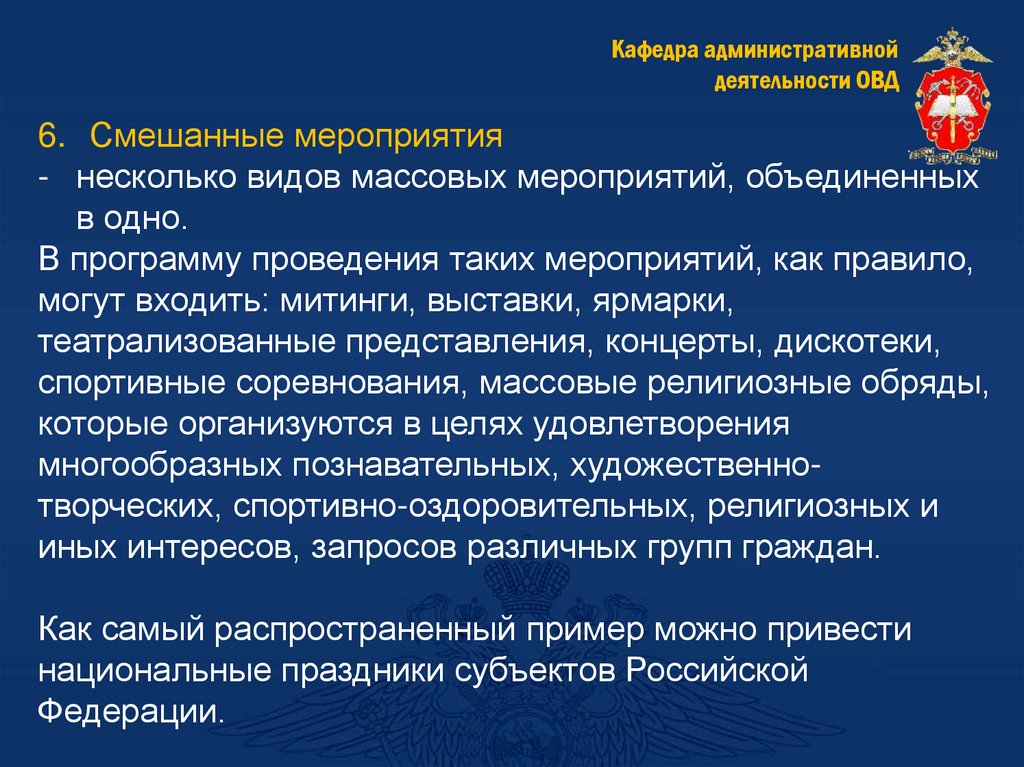 Кафедра административной деятельности ОВД

6. Смешанные мероприятия
- несколько видов массовых мероприятий, объединенных в одно.
В программу проведения таких мероприятий, как правило, могут входить: митинги, выставки, ярмарки, театрализованные представления, концерты, дискотеки, спортивные соревнования, массовые религиозные обряды, которые организуются в целях удовлетворения многообразных познавательных, художественно-творческих, спортивно-оздоровительных, религиозных и иных интересов, запросов различных групп граждан.

Как самый распространенный пример можно привести национальные праздники субъектов Российской Федерации.